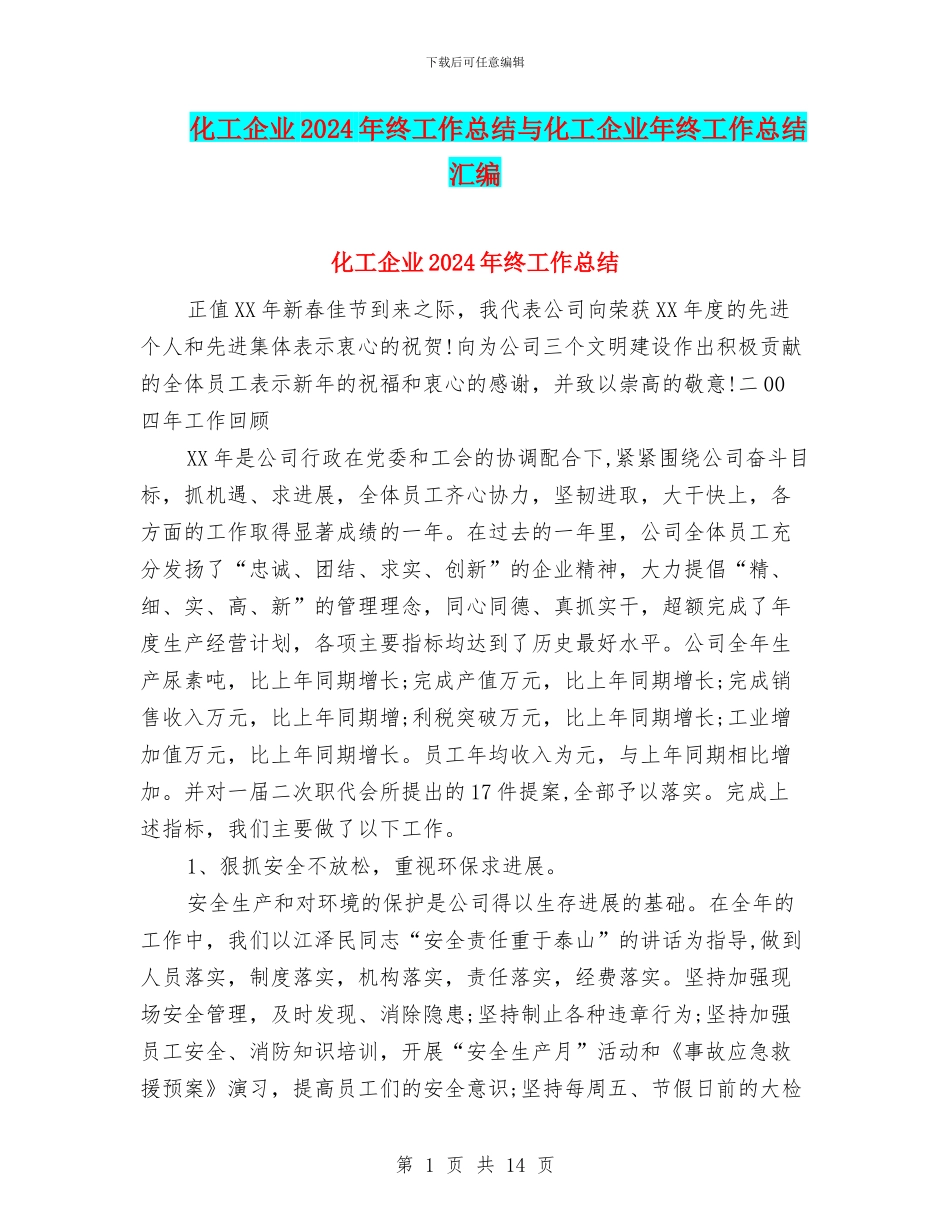 下载后可任意编辑

化工企业2024年终工作总结与化工企业年终工作总结汇编

化工企业2024年终工作总结

正值XX年新春佳节到来之际，我代表公司向荣获XX年度的先进个人和先进集体表示衷心的祝贺!向为公司三个文明建设作出积极贡献的全体员工表示新年的祝福和衷心的感谢，并致以崇高的敬意!二00四年工作回顾

XX年是公司行政在党委和工会的协调配合下,紧紧围绕公司奋斗目标，抓机遇、求进展，全体员工齐心协力，坚韧进取，大干快上，各方面的工作取得显著成绩的一年。在过去的一年里，公司全体员工充分发扬了“忠诚、团结、求实、创新”的企业精神，大力提倡“精、细、实、高、新”的管理理念，同心同德、真抓实干，超额完成了年度生产经营计划，各项主要指标均达到了历史最好水平。公司全年生产尿素吨，比上年同期增长;完成产值万元，比上年同期增长;完成销售收入万元，比上年同期增;利税突破万元，比上年同期增长;工业增加值万元，比上年同期增长。员工年均收入为元，与上年同期相比增加。并对一届二次职代会所提出的17件提案,全部予以落实。完成上述指标，我们主要做了以下工作。

1、狠抓安全不放松，重视环保求进展。

安全生产和对环境的保护是公司得以生存进展的基础。在全年的工作中，我们以江泽民同志“安全责任重于泰山”的讲话为指导,做到人员落实，制度落实，机构落实，责任落实，经费落实。坚持加强现场安全管理，及时发现、消除隐患;坚持制止各种违章行为;坚持加强员工安全、消防知识培训，开展“安全生产月”活动和《事故应急救援预案》演习，提高员工们的安全意识;坚持每周五、节假日前的大检

第 1 页 共 14 页